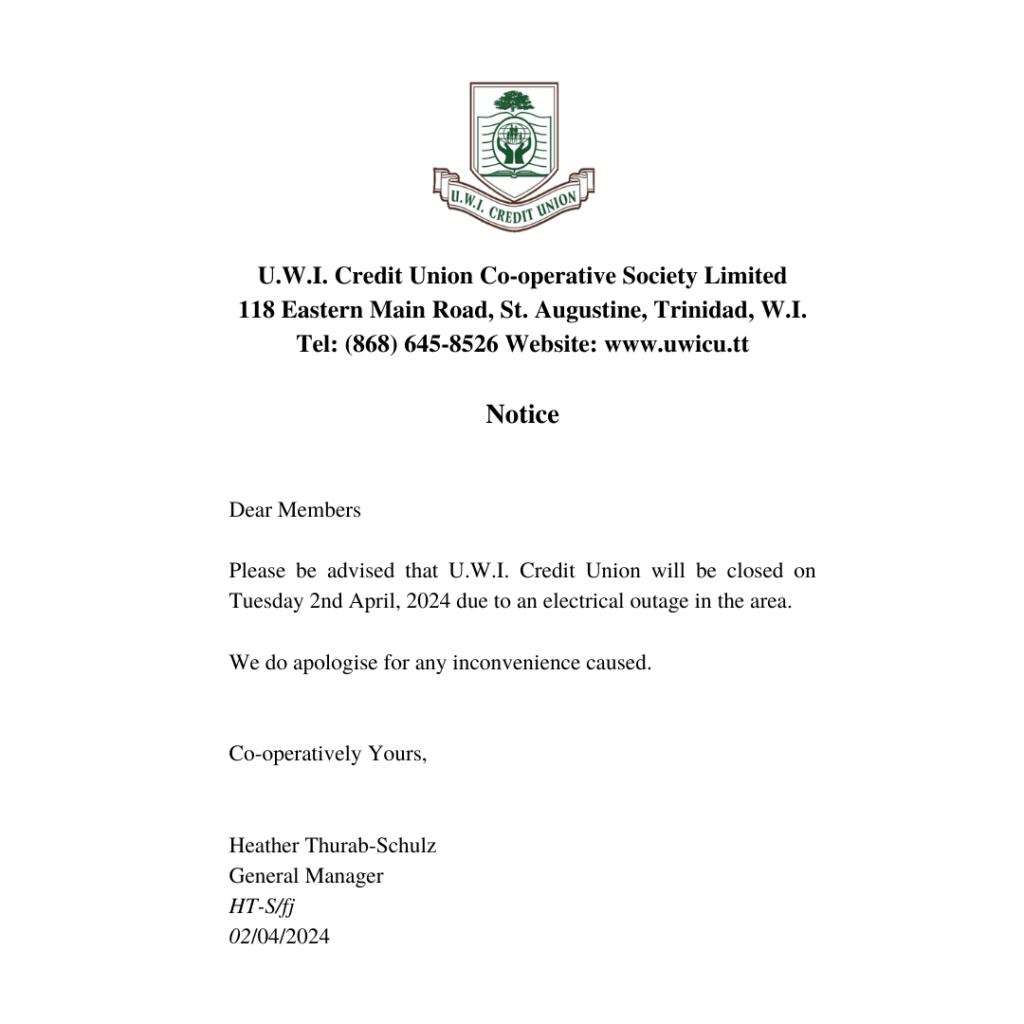 U.W.I. CREDIT UNION

U.W.I. Credit Union Co-operative Society Limited
118 Eastern Main Road, St. Augustine, Trinidad, W.I.
Tel: (868) 645-8526 Website: www.uwicu.tt

Notice

Dear Members

Please be advised that U.W.I. Credit Union will be closed on Tuesday 2nd April, 2024 due to an electrical outage in the area.

We do apologise for any inconvenience caused.

Co-operatively Yours,

Heather Thurab-Schulz
General Manager
HT-S/fj
02/04/2024